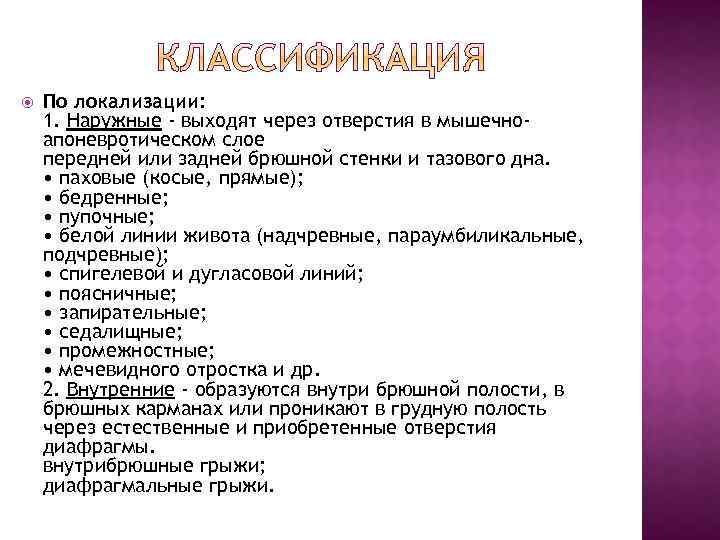 КЛАССИФИКАЦИЯ

По локализации:
1. Наружные - выходят через отверстия в мышечно-апоневротическом слое
передней или задней брюшной стенки и тазового дна.
• паховые (косые, прямые);
• бедренные;
• пупочные;
• белой линии живота (надчревные, параумбиликальные, подчревные);
• спигелевой и дугласовой линий;
• поясничные;
• запирательные;
• седалищные;
• промежностные;
• мечевидного отростка и др.
2. Внутренние - образуются внутри брюшной полости, в брюшных карманах или проникают в грудную полость через естественные и приобретенные отверстия диафрагмы.
внутрибрюшные грыжи;
диафрагмальные грыжи.